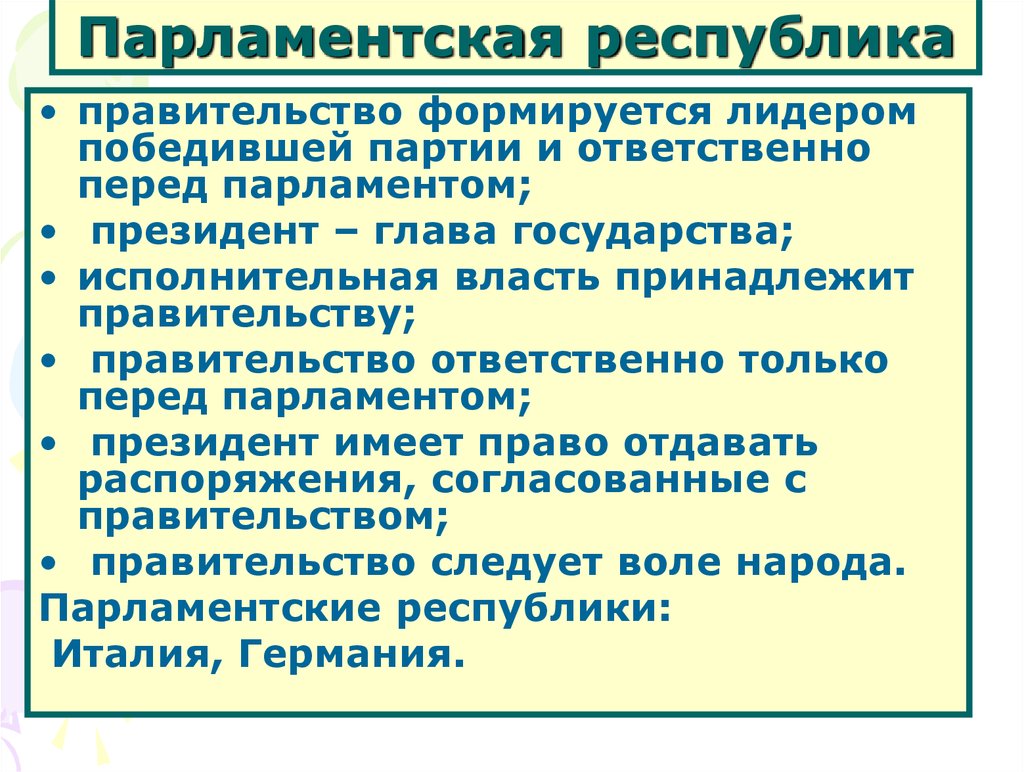 Парламентская республика

• правительство формируется лидером победившей партии и ответственно перед парламентом;
• президент – глава государства;
• исполнительная власть принадлежит правительству;
• правительство ответственно только перед парламентом;
• президент имеет право отдавать распоряжения, согласованные с правительством;
• правительство следует воле народа.

Парламентские республики:
Италия, Германия.